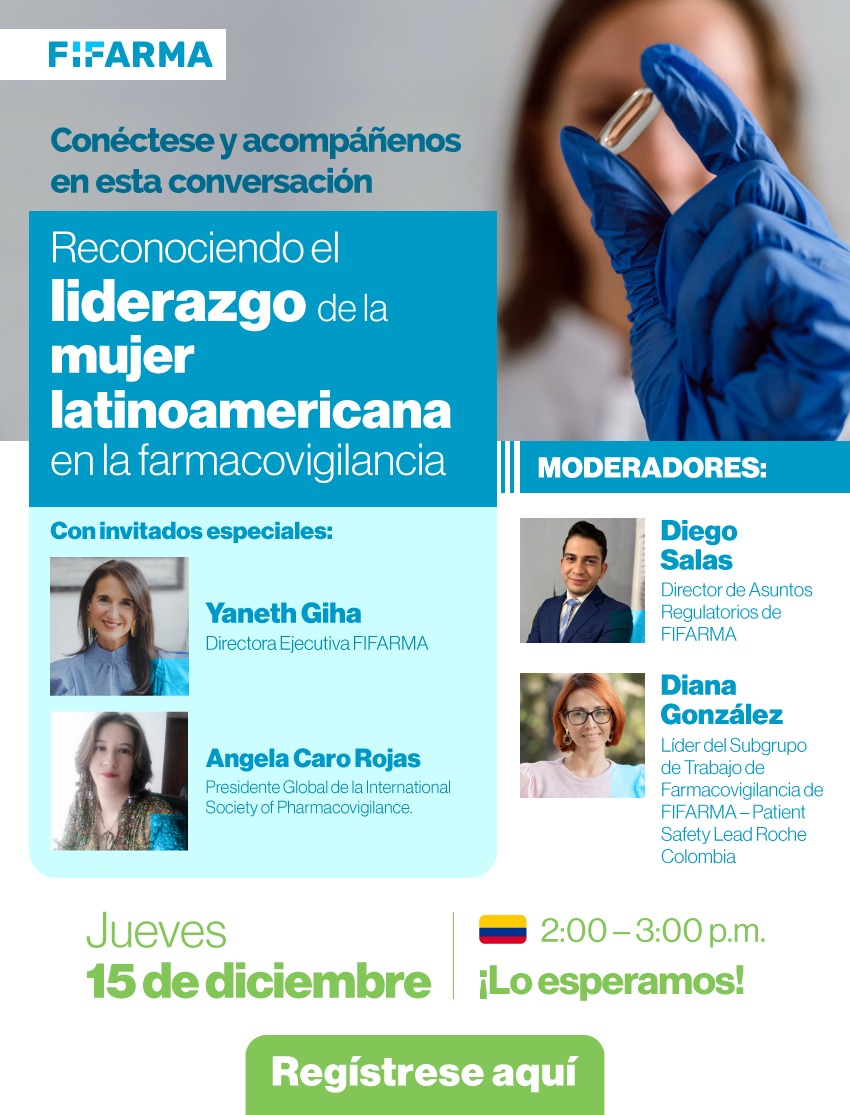 FIFARMA

Conéctese y acompáñenos en esta conversación

Reconociendo el liderazgo de la mujer latinoamericana en la farmacovigilancia

Con invitados especiales:

Yaneth Giha
Directora Ejecutiva FIFARMA

Angela Caro Rojas
Presidente Global de la International Society of Pharmacovigilance.

MODERADORES:

Diego Salas
Director de Asuntos Regulatorios de FIFARMA

Diana González
Líder del Subgrupo de Trabajo de Farmacovigilancia de FIFARMA – Patient Safety Lead Roche Colombia

Jueves
15 de diciembre

2:00 – 3:00 p.m.
¡Lo esperamos!

Regístrese aquí